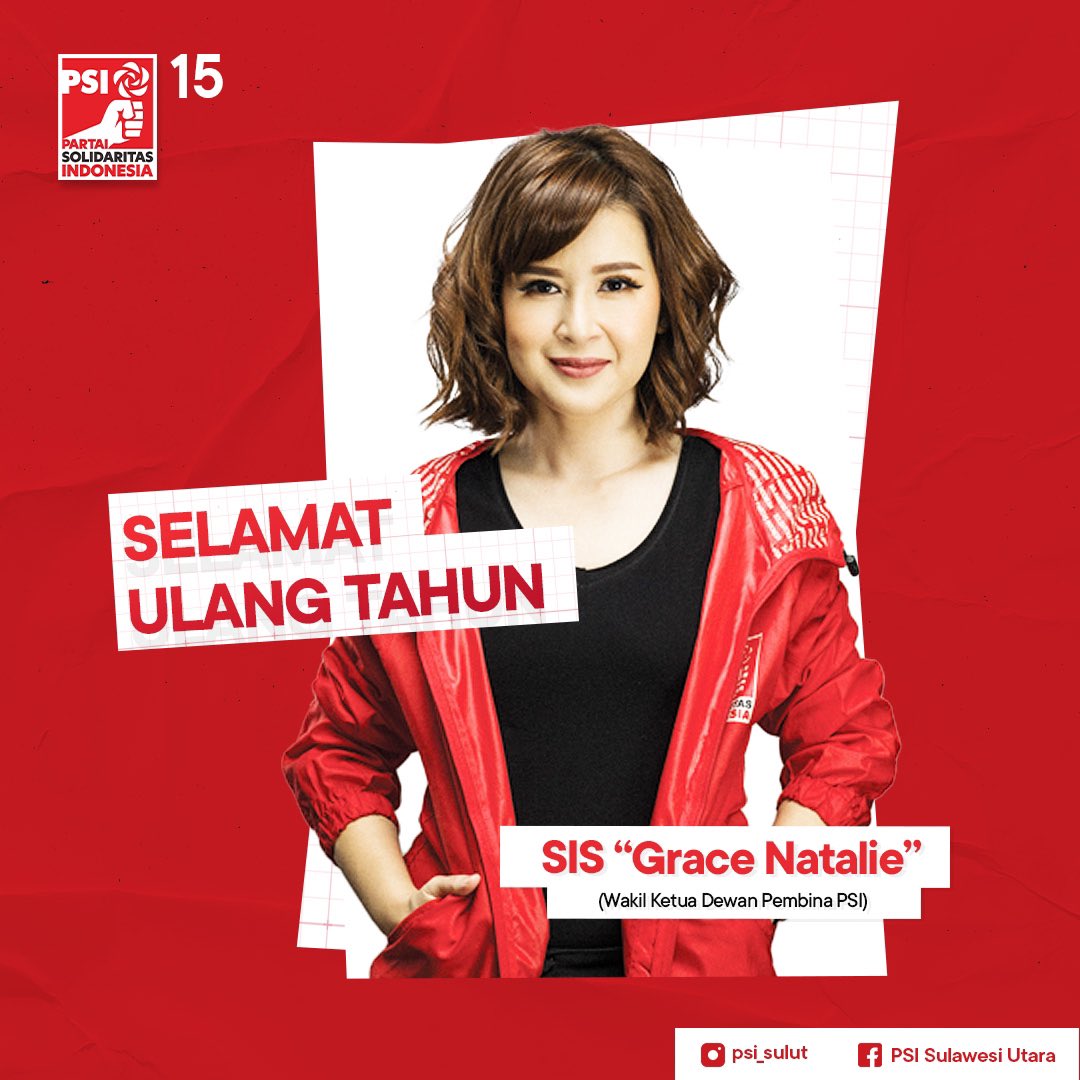 PSI
PARTAI SOLIDARITAS INDONESIA
15

SELAMAT ULANG TAHUN

SIS "Grace Natalie"
(Wakil Ketua Dewan Pembina PSI)

psi_sulut
PSI Sulawesi Utara